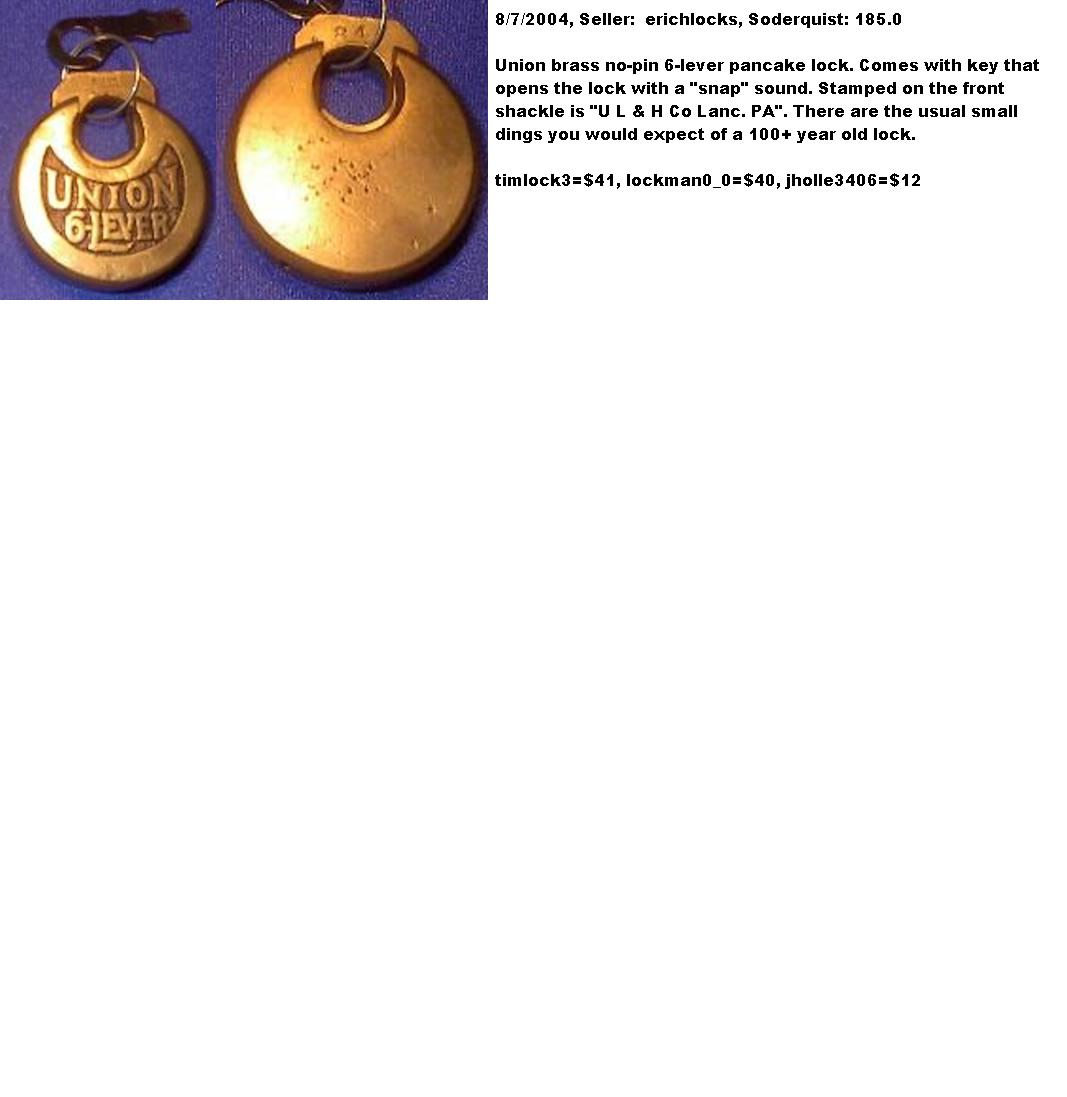 UNION 6-LEVER

24

8/7/2004, Seller: erichlocks, Soderquist: 185.0

Union brass no-pin 6-lever pancake lock. Comes with key that opens the lock with a "snap" sound. Stamped on the front shackle is "U L & H Co Lanc. PA". There are the usual small dings you would expect of a 100+ year old lock.

timlock3=$41, lockman0_0=$40, jholle3406=$12